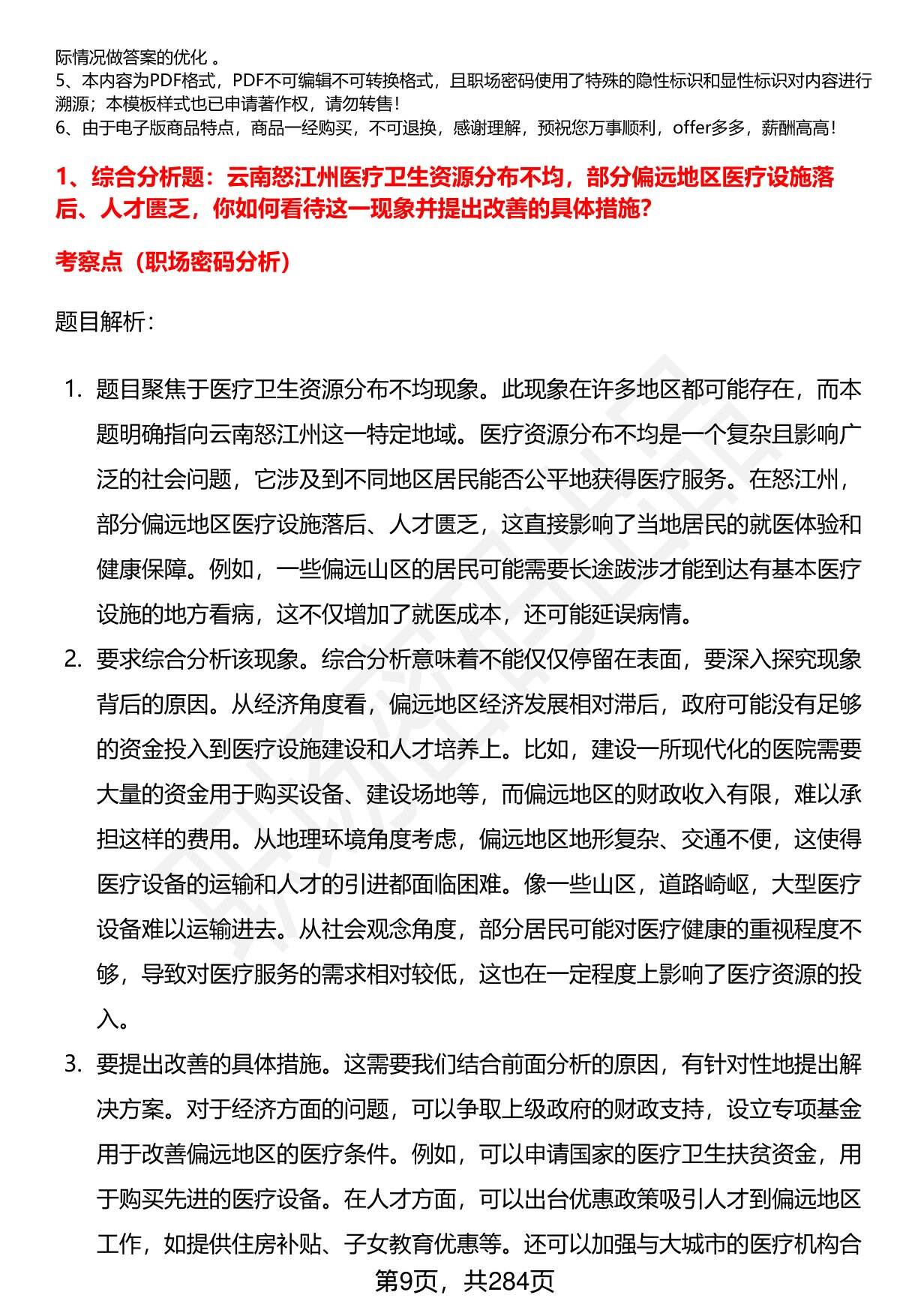 际情况做答案的优化 。
5、本内容为PDF格式，PDF不可编辑不可转换格式，且职场密码使用了特殊的隐性标识和显性标识对内容进行溯源；本模板样式也已申请著作权，请勿转售！
6、由于电子版商品特点，商品一经购买，不可退换，感谢理解，预祝您万事顺利，offer多多，薪酬高高！

1、综合分析题：云南怒江州医疗卫生资源分布不均，部分偏远地区医疗设施落后、人才匮乏，你如何看待这一现象并提出改善的具体措施？

考察点（职场密码分析）

题目解析：

1. 题目聚焦于医疗卫生资源分布不均现象。此现象在许多地区都可能存在，而本题明确指向云南怒江州这一特定地域。医疗资源分布不均是一个复杂且影响广泛的社会问题，它涉及到不同地区居民能否公平地获得医疗服务。在怒江州，部分偏远地区医疗设施落后、人才匮乏，这直接影响了当地居民的就医体验和健康保障。例如，一些偏远山区的居民可能需要长途跋涉才能到达有基本医疗设施的地方看病，这不仅增加了就医成本，还可能延误病情。
2. 要求综合分析该现象。综合分析意味着不能仅仅停留在表面，要深入探究现象背后的原因。从经济角度看，偏远地区经济发展相对滞后，政府可能没有足够的资金投入到医疗设施建设和人才培养上。比如，建设一所现代化的医院需要大量的资金用于购买设备、建设场地等，而偏远地区的财政收入有限，难以承担这样的费用。从地理环境角度考虑，偏远地区地形复杂、交通不便，这使得医疗设备的运输和人才的引进都面临困难。像一些山区，道路崎岖，大型医疗设备难以运输进去。从社会观念角度，部分居民可能对医疗健康的重视程度不够，导致对医疗服务的需求相对较低，这也在一定程度上影响了医疗资源的投入。
3. 要提出改善的具体措施。这需要我们结合前面分析的原因，有针对性地提出解决方案。对于经济方面的问题，可以争取上级政府的财政支持，设立专项基金用于改善偏远地区的医疗条件。例如，可以申请国家的医疗卫生扶贫资金，用于购买先进的医疗设备。在人才方面，可以出台优惠政策吸引人才到偏远地区工作，如提供住房补贴、子女教育优惠等。还可以加强与大城市的医疗机构合

第9页，共284页